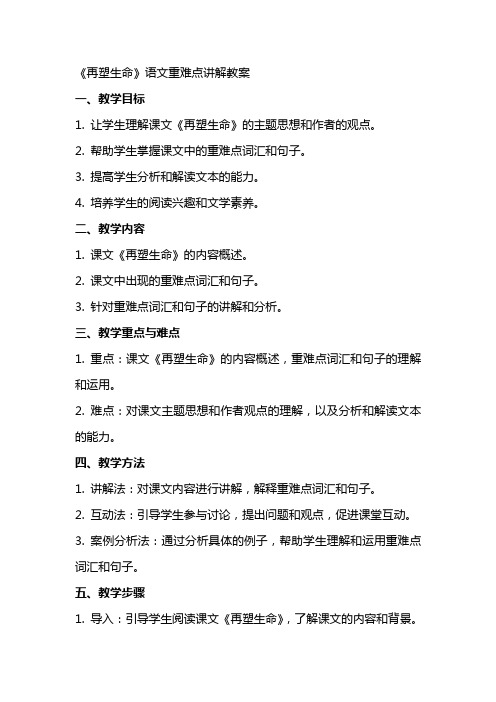 《再塑生命》语文重难点讲解教案

一、教学目标

1. 让学生理解课文《再塑生命》的主题思想和作者的观点。

2. 帮助学生掌握课文中的重难点词汇和句子。

3. 提高学生分析和解读文本的能力。

4. 培养学生的阅读兴趣和文学素养。

二、教学内容

1. 课文《再塑生命》的内容概述。

2. 课文中出现的重难点词汇和句子。

3. 针对重难点词汇和句子的讲解和分析。

三、教学重点与难点

1. 重点：课文《再塑生命》的内容概述，重难点词汇和句子的理解和运用。

2. 难点：对课文主题思想和作者观点的理解，以及分析和解读文本的能力。

四、教学方法

1. 讲解法：对课文内容进行讲解，解释重难点词汇和句子。

2. 互动法：引导学生参与讨论，提出问题和观点，促进课堂互动。

3. 案例分析法：通过分析具体的例子，帮助学生理解和运用重难点词汇和句子。

五、教学步骤

1. 导入：引导学生阅读课文《再塑生命》，了解课文的内容和背景。